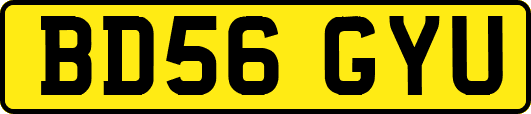 BD56 GYU